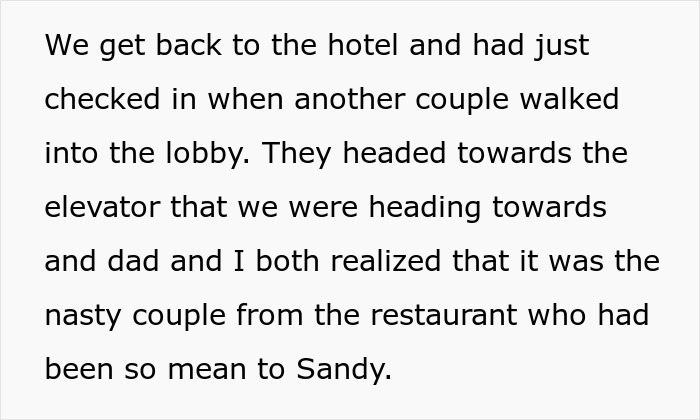 We get back to the hotel and had just checked in when another couple walked into the lobby. They headed towards the elevator that we were heading towards and dad and I both realized that it was the nasty couple from the restaurant who had been so mean to Sandy.